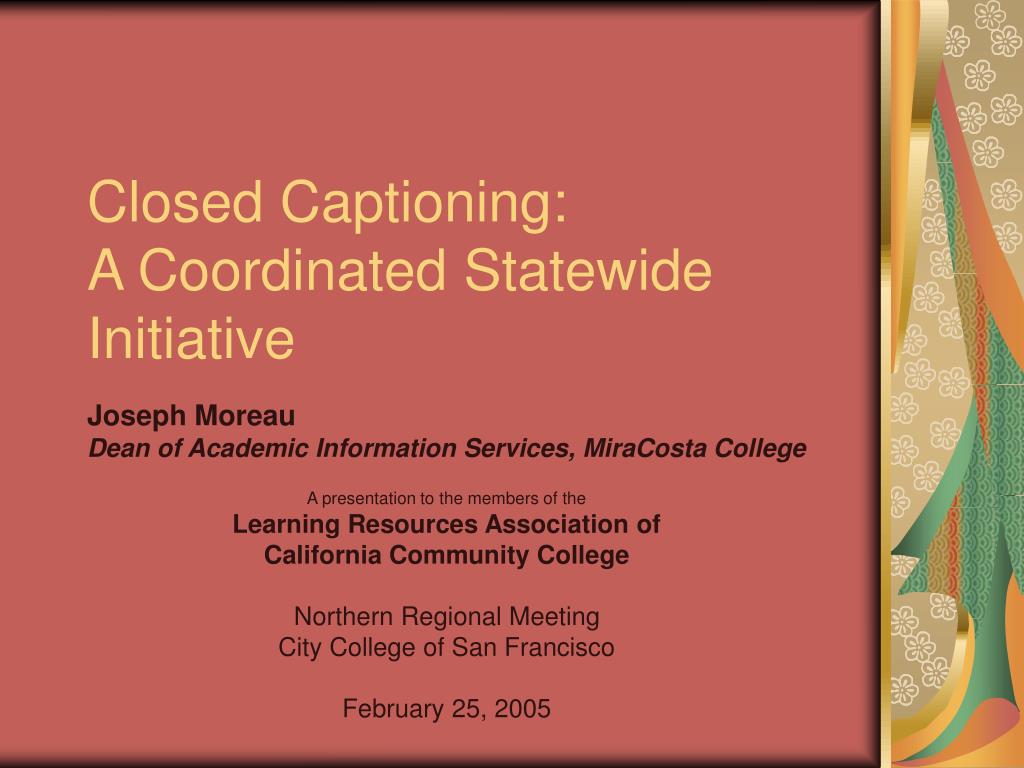 Closed Captioning:
A Coordinated Statewide Initiative

Joseph Moreau
Dean of Academic Information Services, MiraCosta College

A presentation to the members of the
Learning Resources Association of California Community College

Northern Regional Meeting
City College of San Francisco

February 25, 2005